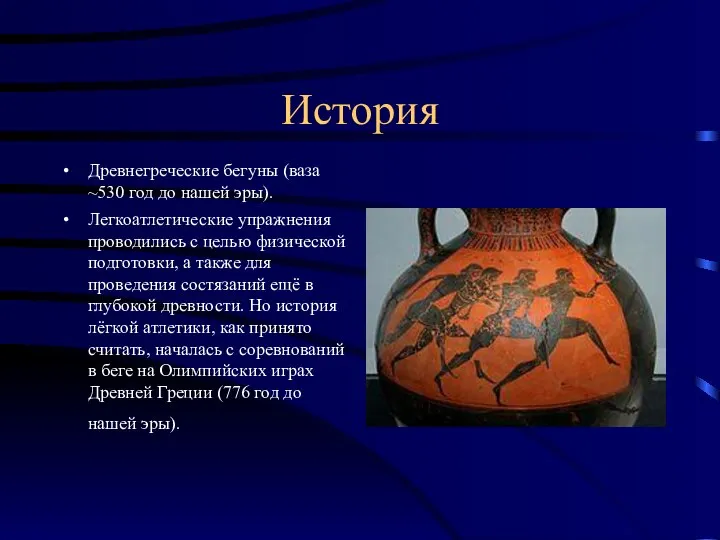 История

• Древнегреческие бегуны (ваза ~530 год до нашей эры).

• Легкоатлетические упражнения проводились с целью физической подготовки, а также для проведения состязаний ещё в глубокой древности. Но история лёгкой атлетики, как принято считать, началась с соревнований в беге на Олимпийских играх Древней Греции (776 год до нашей эры).